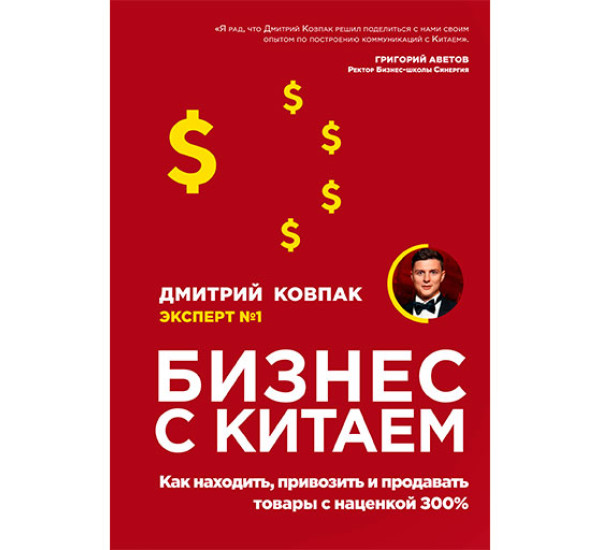 «Я рад, что Дмитрий Ковпак решил поделиться с нами своим опытом по построению коммуникаций с Китаем».

ГРИГОРИЙ АВЕТОВ
Ректор Бизнес-школы Синергия

$
$
$
$
$

ДМИТРИЙ КОВПАК
ЭКСПЕРТ №1

БИЗНЕС С КИТАЕМ

Как находить, привозить и продавать товары с наценкой 300%